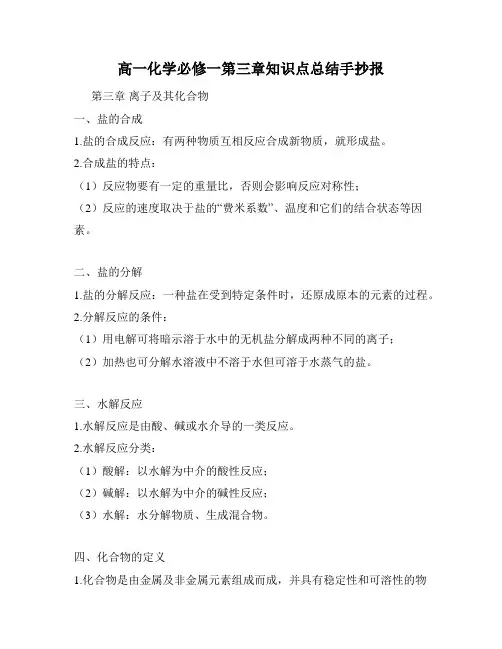 高一化学必修一第三章知识点总结手抄报

第三章 离子及其化合物

一、盐的合成

1.盐的合成反应：有两种物质互相反应合成新物质，就形成盐。

2.合成盐的特点：

（1）反应物要有一定的重量比，否则会影响反应对称性；

（2）反应的速度取决于盐的“费米系数”、温度和它们的结合状态等因素。

二、盐的分解

1.盐的分解反应：一种盐在受到特定条件时，还原成原本的元素的过程。

2.分解反应的条件：

（1）用电解可将暗示溶于水中的无机盐分解成两种不同的离子；

（2）加热也可分解水溶液中不溶于水但可溶于水蒸气的盐。

三、水解反应

1.水解反应是由酸、碱或水介导的一类反应。

2.水解反应分类：

（1）酸解：以水解为中介的酸性反应；

（2）碱解：以水解为中介的碱性反应；

（3）水解：水分解物质、生成混合物。

四、化合物的定义

1.化合物是由金属及非金属元素组成而成，并具有稳定性和可溶性的物